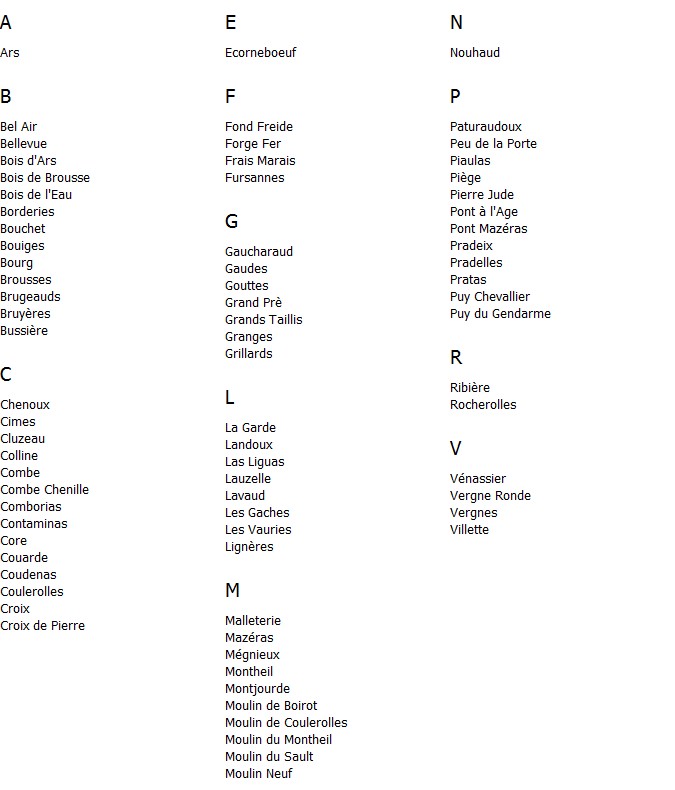 A

Ars

B

Bel Air
Bellevue
Bois d'Ars
Bois de Brousse
Bois de l'Eau
Borderies
Bouchet
Bouiges
Bourg
Brousses
Brugeauds
Bruyères
Bussière

C

Chenoux
Cimes
Cluzeau
Colline
Combe
Combe Chenille
Comborias
Contaminas
Core
Couarde
Coudenas
Coulerolles
Croix
Croix de Pierre

E

Ecorneboeuf

F

Fond Freide
Forge Fer
Frais Marais
Fursannes

G

Gaucharaud
Gaudes
Gouttes
Grand Prè
Grands Taillis
Granges
Grillards

L

La Garde
Landoux
Las Liguas
Lauzelle
Lavaud
Les Gaches
Les Vauries
Lignères

M

Malleterie
Mazéras
Mégnieux
Montheil
Montjourde
Moulin de Boirot
Moulin de Coulerolles
Moulin du Montheil
Moulin du Sault
Moulin Neuf

N

Nouhaud

P

Paturaudoux
Peu de la Porte
Piaulas
Piège
Pierre Jude
Pont à l'Age
Pont Mazéras
Pradeix
Pradelles
Pratas
Puy Chevallier
Puy du Gendarme

R

Ribière
Rocherolles

V

Vénassier
Vergne Ronde
Vergnes
Villette